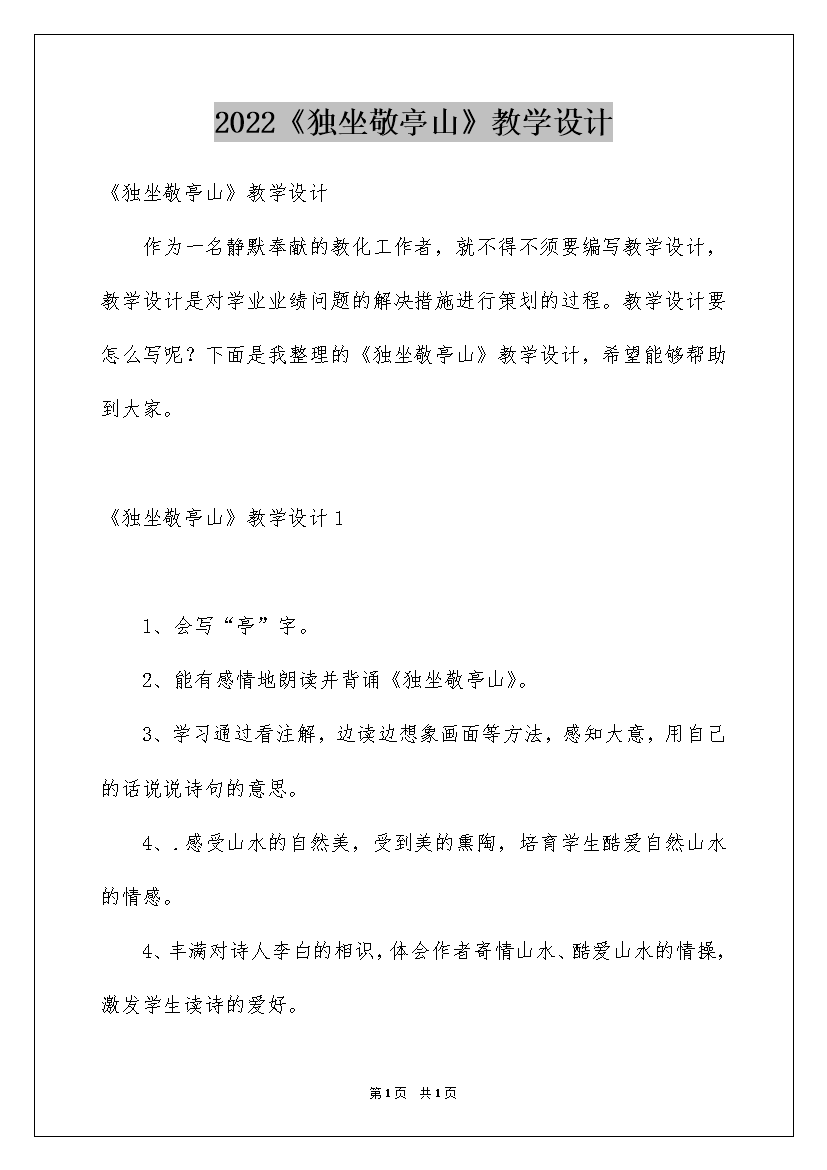 2022《独坐敬亭山》教学设计

《独坐敬亭山》教学设计

作为一名静默奉献的教化工作者，就不得不须要编写教学设计，教学设计是对学业业绩问题的解决措施进行策划的过程。教学设计要怎么写呢？下面是我整理的《独坐敬亭山》教学设计，希望能够帮助到大家。

《独坐敬亭山》教学设计1

1、会写“亭”字。

2、能有感情地朗读并背诵《独坐敬亭山》。

3、学习通过看注解，边读边想象画面等方法，感知大意，用自己的话说说诗句的意思。

4、.感受山水的自然美，受到美的熏陶，培育学生酷爱自然山水的情感。

4、丰满对诗人李白的相识，体会作者寄情山水、酷爱山水的情操，激发学生读诗的爱好。

第1页 共1页